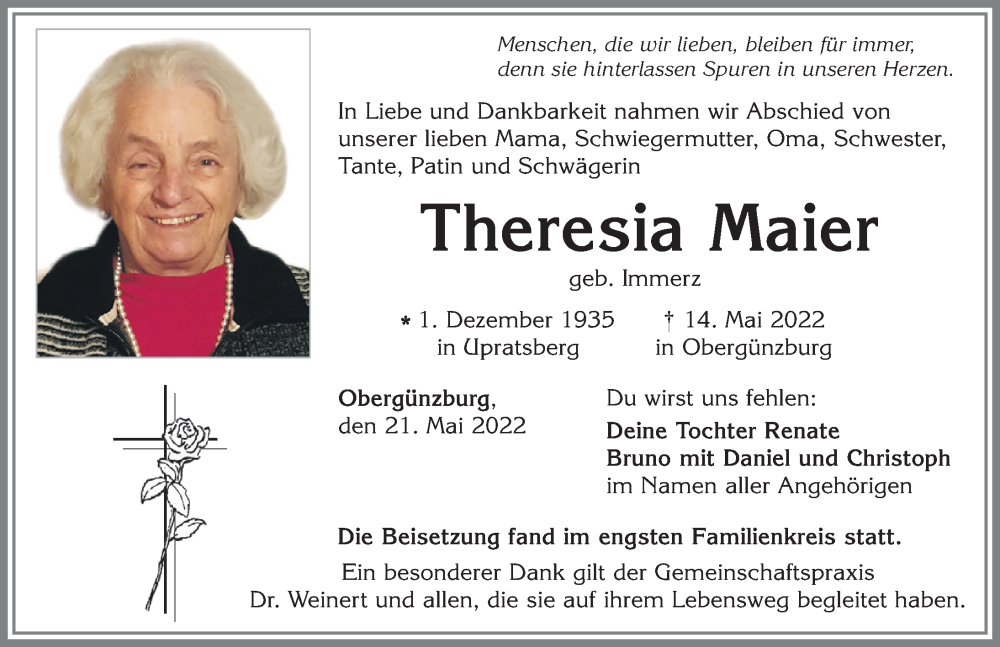 Menschen, die wir lieben, bleiben für immer, denn sie hinterlassen Spuren in unseren Herzen.

In Liebe und Dankbarkeit nahmen wir Abschied von unserer lieben Mama, Schwiegermutter, Oma, Schwester, Tante, Patin und Schwägerin

Theresia Maier

geb. Immerz

* 1. Dezember 1935 in Upratsberg

† 14. Mai 2022 in Obergünzburg

Obergünzburg, den 21. Mai 2022

Du wirst uns fehlen:
Deine Tochter Renate
Bruno mit Daniel und Christoph
im Namen aller Angehörigen

Die Beisetzung fand im engsten Familienkreis statt.

Ein besonderer Dank gilt der Gemeinschaftspraxis Dr. Weinert und allen, die sie auf ihrem Lebensweg begleitet haben.